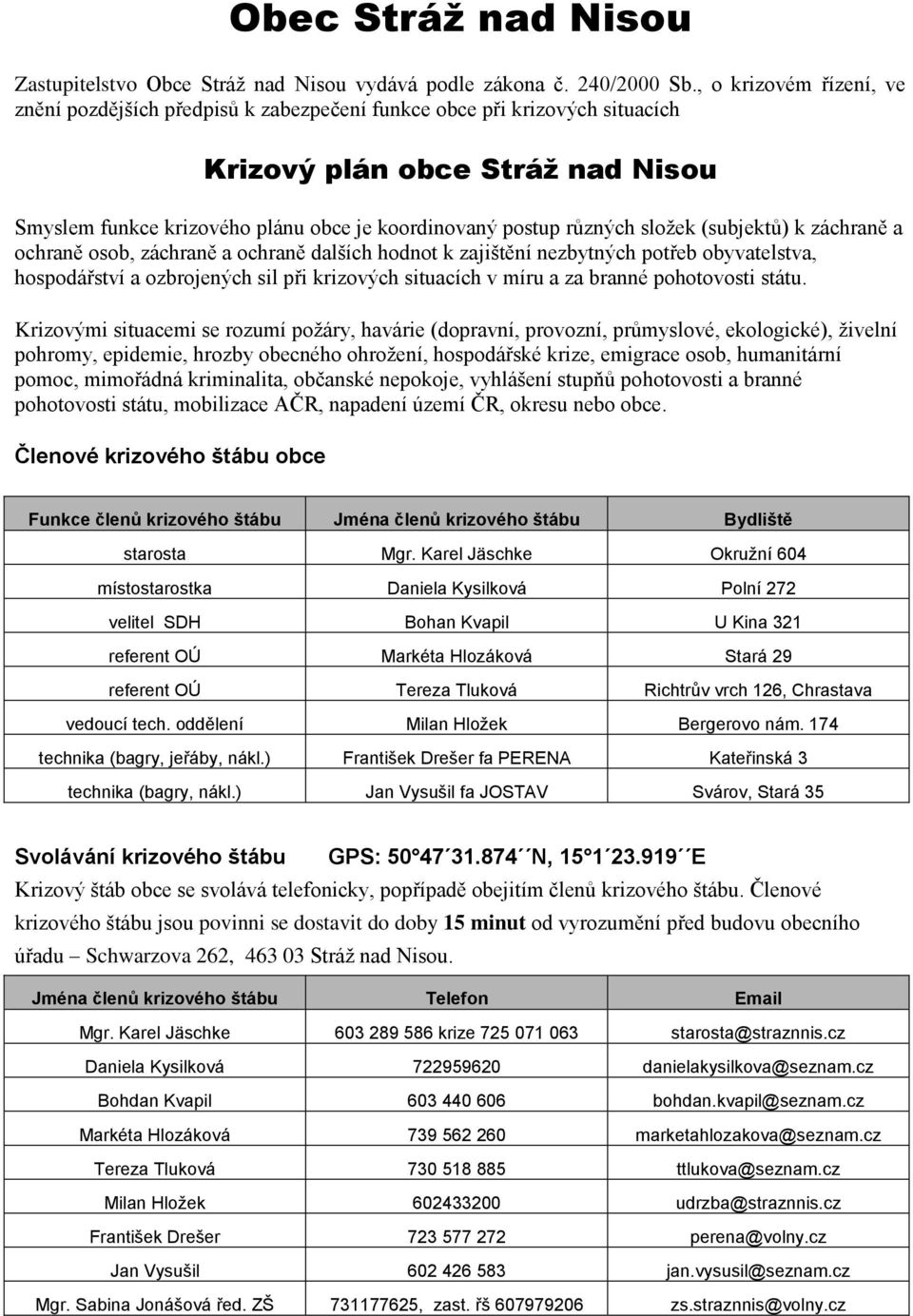 Obec Stráž nad Nisou

Zastupitelstvo Obce Stráž nad Nisou vydává podle zákona č. 240/2000 Sb., o krizovém řízení, ve znění pozdějších předpisů k zabezpečení funkce obce při krizových situacích

Krizový plán obce Stráž nad Nisou

Smyslem funkce krizového plánu obce je koordinovaný postup různých složek (subjektů) k záchraně a ochraně osob, záchraně a ochraně dalších hodnot k zajištění nezbytných potřeb obyvatelstva, hospodářství a ozbrojených sil při krizových situacích v míru a za branné pohotovosti státu.

Krizovými situacemi se rozumí požáry, havárie (dopravní, provozní, průmyslové, ekologické), živelní pohromy, epidemie, hrozby obecného ohrožení, hospodářské krize, emigrace osob, humanitární pomoc, mimořádná kriminalita, občanské nepokoje, vyhlášení stupňů pohotovosti a branné pohotovosti státu, mobilizace AČR, napadení území ČR, okresu nebo obce.

Členové krizového štábu obce

| Funkce členů krizového štábu | Jména členů krizového štábu | Bydliště |
|---|---|---|
| starosta | Mgr. Karel Jäschke | Okružní 604 |
| místostarostka | Daniela Kysilková | Polní 272 |
| velitel SDH | Bohan Kvapil | U Kina 321 |
| referent OÚ | Markéta Hlozáková | Stará 29 |
| referent OÚ | Tereza Tluková | Richtrův vrch 126, Chrastava |
| vedoucí tech. oddělení | Milan Hložek | Bergerovo nám. 174 |
| technika (bagry, jeřáby, nákl.) | František Drešer fa PERENA | Kateřinská 3 |
| technika (bagry, nákl.) | Jan Vysušil fa JOSTAV | Svárov, Stará 35 |

Svolávání krizového štábu GPS: 50°47´31.874´´N, 15°1´23.919´´E
Krizový štáb obce se svolává telefonicky, popřípadě obejitím členů krizového štábu. Členové krizového štábu jsou povinni se dostavit do doby 15 minut od vyrozumění před budovu obecního úřadu – Schwarzova 262, 463 03 Stráž nad Nisou.

| Jména členů krizového štábu | Telefon | Email |
|---|---|---|
| Mgr. Karel Jäschke | 603 289 586 krize 725 071 063 | starosta@straznnis.cz |
| Daniela Kysilková | 722959620 | danielakysilkova@seznam.cz |
| Bohdan Kvapil | 603 440 606 | bohdan.kvapil@seznam.cz |
| Markéta Hlozáková | 739 562 260 | marketahlozakova@seznam.cz |
| Tereza Tluková | 730 518 885 | ttlukova@seznam.cz |
| Milan Hložek | 602433200 | udrzba@straznnis.cz |
| František Drešer | 723 577 272 | perena@volny.cz |
| Jan Vysušil | 602 426 583 | jan.vysusil@seznam.cz |
| Mgr. Sabina Jonášová řed. ZŠ | 731177625, zast. řš 607979206 | zs.straznnis@volny.cz |